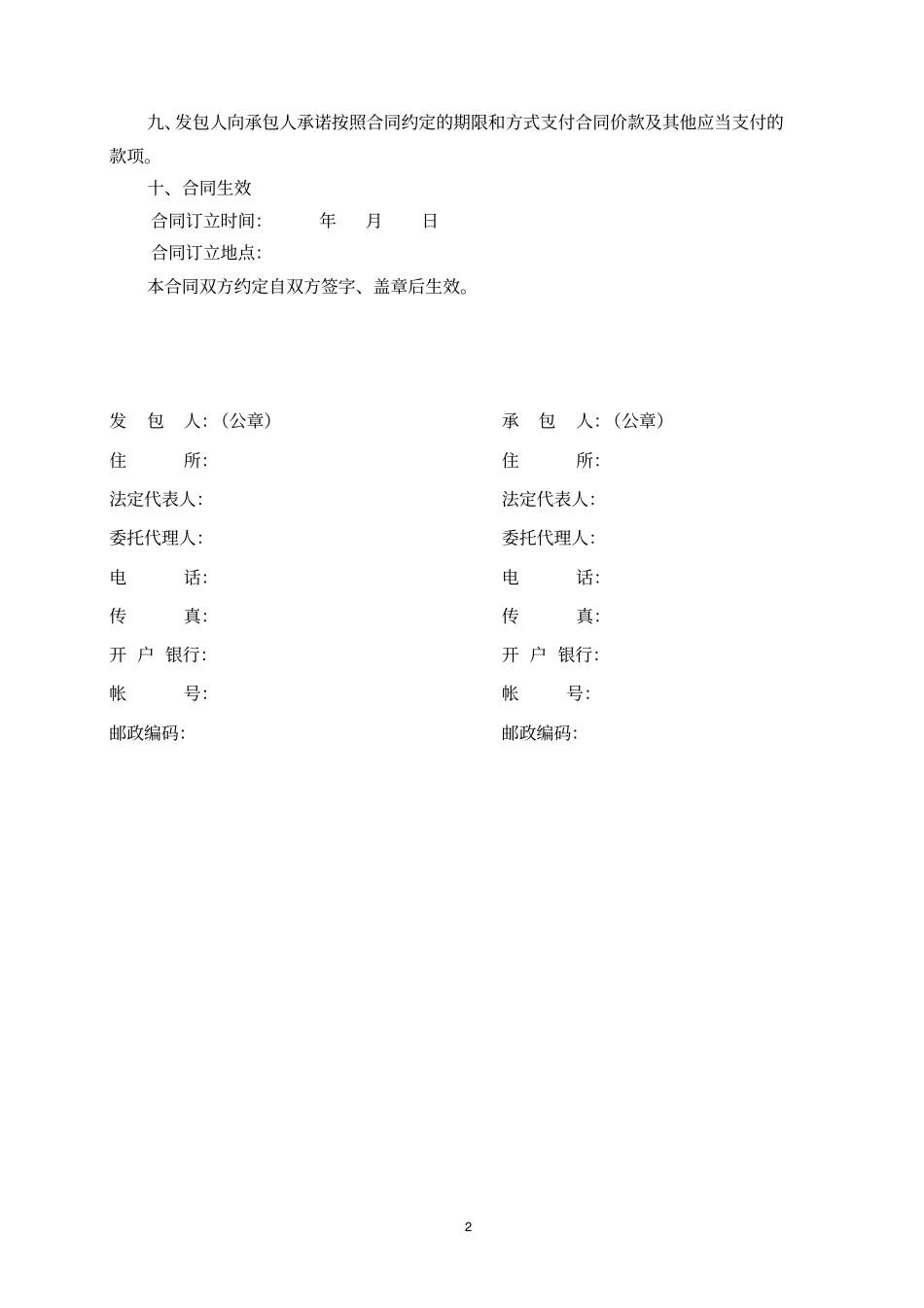 九、发包人向承包人承诺按照合同约定的期限和方式支付合同价款及其他应当支付的款项。

十、合同生效

合同订立时间:　　年　月　日

合同订立地点:

本合同双方约定自双方签字、盖章后生效。

发　包　人:（公章）

住　　所:

法定代表人:

委托代理人:

电　　话:

传　　真:

开 户 银行:

帐　　号:

邮政编码:

承　包　人:（公章）

住　　所:

法定代表人:

委托代理人:

电　　话:

传　　真:

开 户 银行:

帐　　号:

邮政编码:

2